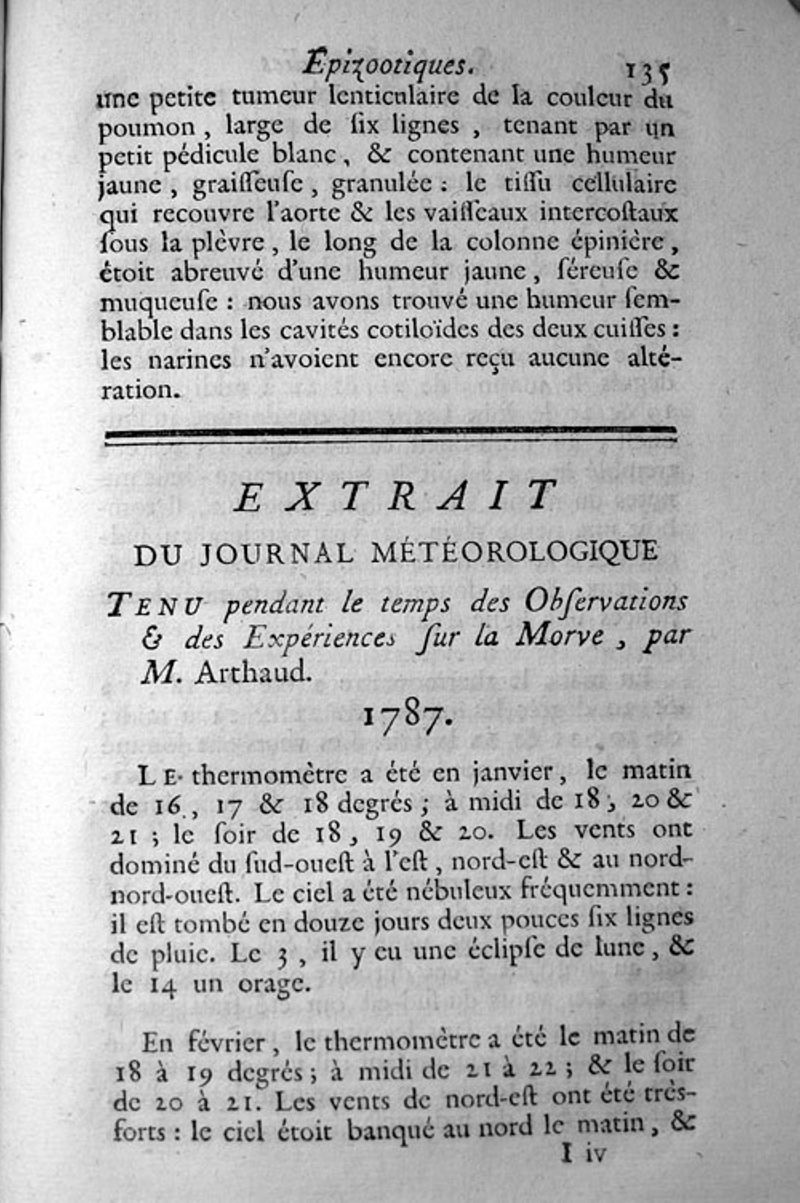 Epizootiques. 135

une petite tumeur lenticulaire de la couleur du poumon, large de six lignes, tenant par un petit pédicule blanc, & contenant une humeur jaune, graisseuse, granulée : le tissu cellulaire qui recouvre l'aorte & les vaisseaux intercostaux sous la plèvre, le long de la colonne épinière, étoit abreuvé d'une humeur jaune, séreuse & muqueuse : nous avons trouvé une humeur semblable dans les cavités cotiloïdes des deux cuisses : les narines n'avoient encore reçu aucune altération.

EXTRAIT

DU JOURNAL MÉTÉOROLOGIQUE

TENU pendant le temps des Observations & des Expériences sur la Morve, par M. Arthaud.

1787.

LE thermomètre a été en janvier, le matin de 16, 17 & 18 degrés ; à midi de 18, 20 & 21 ; le soir de 18, 19 & 20. Les vents ont dominé du sud-ouest à l'est, nord-est & au nord-nord-ouest. Le ciel a été nébuleux fréquemment : il est tombé en douze jours deux pouces six lignes de pluie. Le 3, il y eu une éclipse de lune, & le 14 un orage.

En février, le thermomètre a été le matin de 18 à 19 degrés ; à midi de 21 à 22 ; & le soir de 20 à 21. Les vents de nord-est ont été très-forts : le ciel étoit banqué au nord le matin, &

I iv